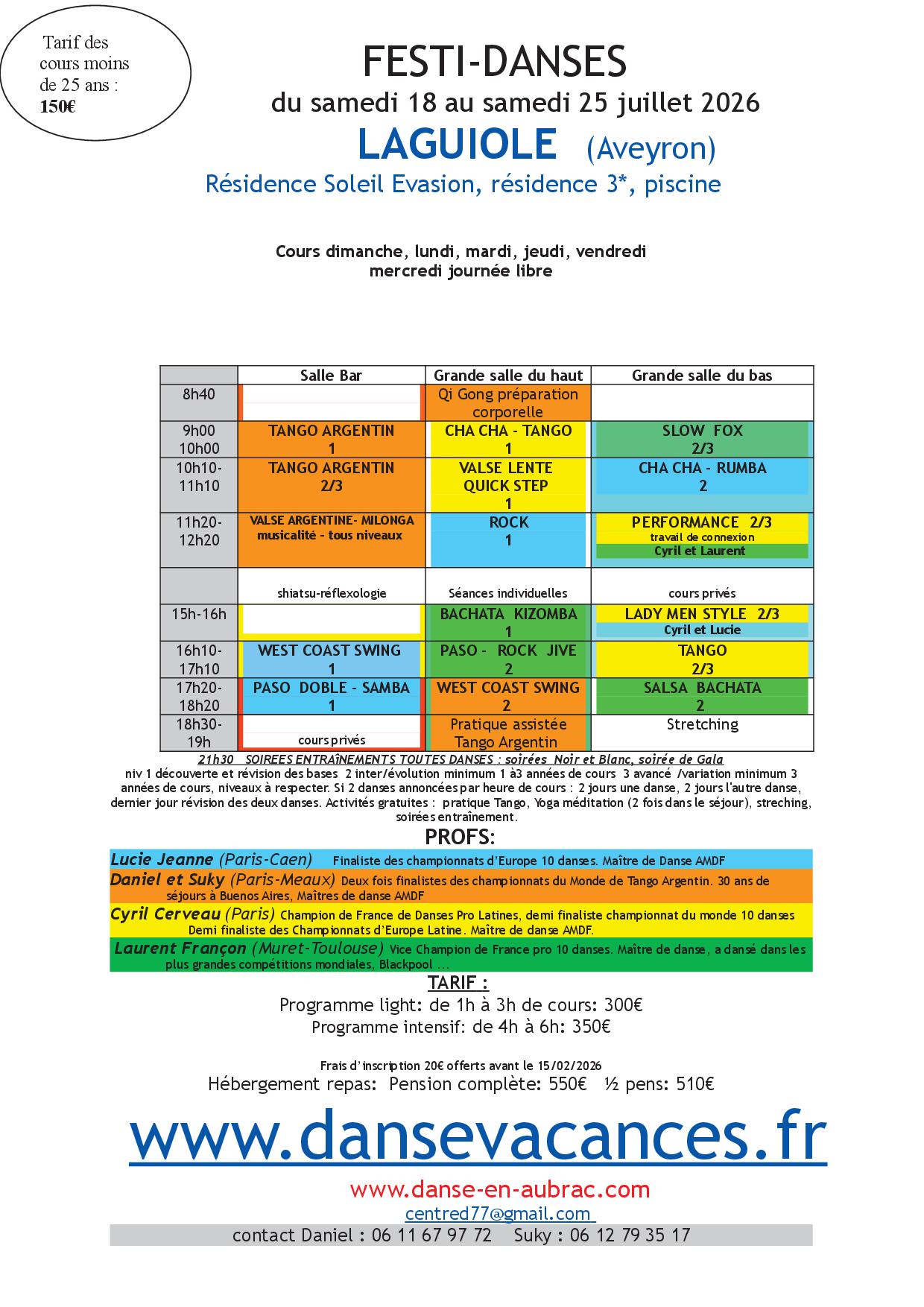 Tarif des cours moins de 25 ans : 150€

FESTI-DANSES
du samedi 18 au samedi 25 juillet 2026
LAGUIOLE (Aveyron)
Résidence Soleil Evasion, résidence 3*, piscine

Cours dimanche, lundi, mardi, jeudi, vendredi
mercredi journée libre

| | Salle Bar | Grande salle du haut | Grande salle du bas |
|---|---|---|---|
| 8h40 | | Qi Gong préparation corporelle | |
| 9h00 10h00 | TANGO ARGENTIN 1 | CHA CHA - TANGO 1 | SLOW FOX 2/3 |
| 10h10- 11h10 | TANGO ARGENTIN 2/3 | VALSE LENTE QUICK STEP 1 | CHA CHA - RUMBA 2 |
| 11h20- 12h20 | VALSE ARGENTINE- MILONGA musicalité - tous niveaux | ROCK 1 | PERFORMANCE 2/3 travail de connexion Cyril et Laurent |
| | shiatsu-réflexologie | Séances individuelles | cours privés |
| 15h-16h | | BACHATA KIZOMBA 1 | LADY MEN STYLE 2/3 Cyril et Lucie |
| 16h10- 17h10 | WEST COAST SWING 1 | PASO - ROCK JIVE 2 | TANGO 2/3 |
| 17h20- 18h20 | PASO DOBLE - SAMBA 1 | WEST COAST SWING 2 | SALSA BACHATA 2 |
| 18h30- 19h | cours privés | Pratique assistée Tango Argentin | Stretching |

21h30 SOIREES ENTRAÎNEMENTS TOUTES DANSES : soirées Noir et Blanc, soirée de Gala
niv 1 découverte et révision des bases 2 inter/évolution minimum 1 à3 années de cours 3 avancé /variation minimum 3 années de cours, niveaux à respecter. Si 2 danses annoncées par heure de cours : 2 jours une danse, 2 jours l'autre danse, dernier jour révision des deux danses. Activités gratuites : pratique Tango, Yoga méditation (2 fois dans le séjour), streching, soirées entraînement.

PROFS:
Lucie Jeanne (Paris-Caen) Finaliste des championnats d'Europe 10 danses. Maître de Danse AMDF
Daniel et Suky (Paris-Meaux) Deux fois finalistes des championnats du Monde de Tango Argentin. 30 ans de séjours à Buenos Aires, Maîtres de danse AMDF
Cyril Cerveau (Paris) Champion de France de Danses Pro Latines, demi finaliste championnat du monde 10 danses Demi finaliste des Championnats d'Europe Latine. Maître de danse AMDF.
Laurent Françon (Muret-Toulouse) Vice Champion de France pro 10 danses. Maître de danse, a dansé dans les plus grandes compétitions mondiales, Blackpool ...

TARIF :
Programme light: de 1h à 3h de cours: 300€
Programme intensif: de 4h à 6h: 350€

Frais d'inscription 20€ offerts avant le 15/02/2026
Hébergement repas: Pension complète: 550€ ½ pens: 510€

www.dansevacances.fr

www.danse-en-aubrac.com
centred77@gmail.com
contact Daniel : 06 11 67 97 72 Suky : 06 12 79 35 17